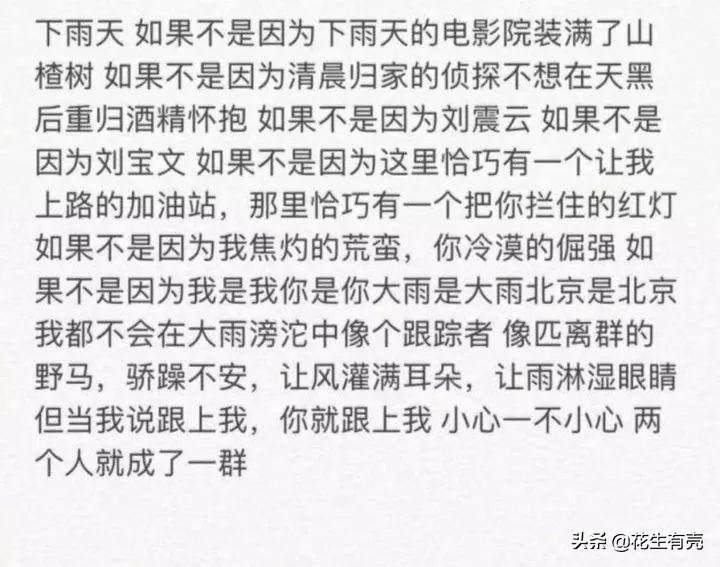 下雨天 如果不是因为下雨天的电影院装满了山楂树 如果不是因为清晨归家的侦探不想在天黑后重归酒精怀抱 如果不是因为刘震云 如果不是因为刘宝文 如果不是因为这里恰巧有一个让我上路的加油站，那里恰巧有一个把你拦住的红灯 如果不是因为我焦灼的荒蛮，你冷漠的倔强 如果不是因为我是我你是你大雨是大雨北京是北京 我都不会在大雨滂沱中像个跟踪者 像匹离群的野马，骄躁不安，让风灌满耳朵，让雨淋湿眼睛 但当我说跟上我，你就跟上我 小心一不小心 两个人就成了一群

头条 @花生有壳